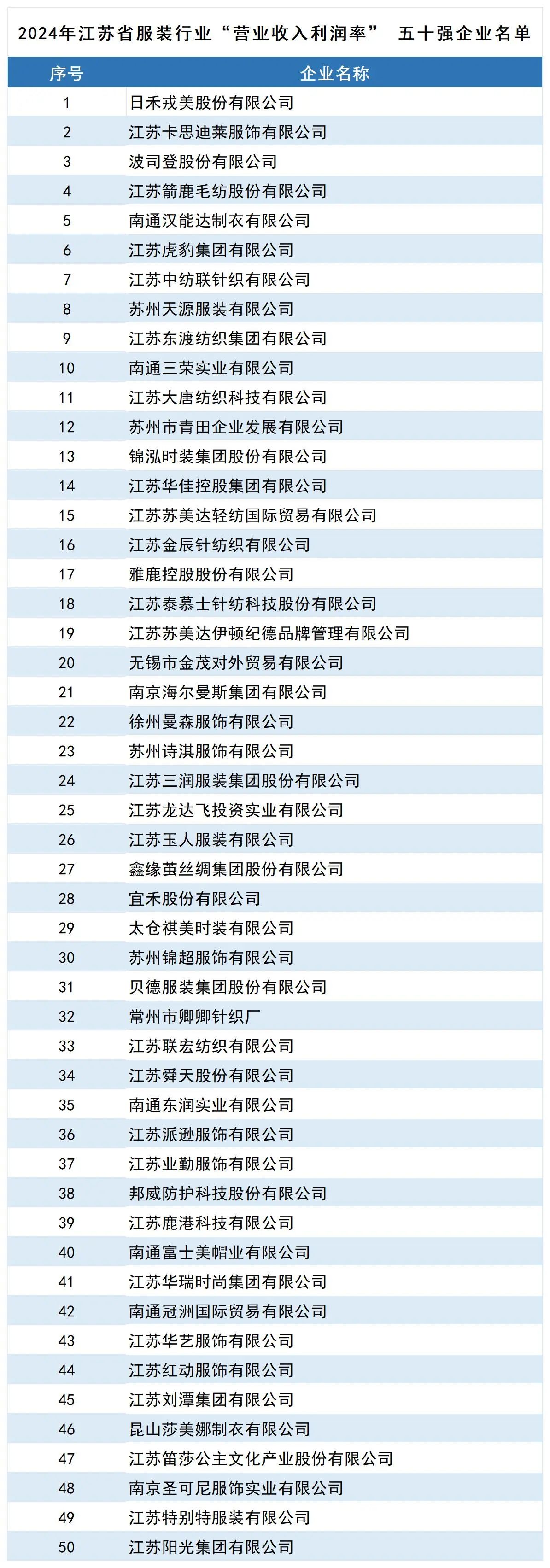 2024年江苏省服装行业“营业收入利润率” 五十强企业名单

| 序号 | 企业名称 |
|---|---|
| 1 | 日禾戎美股份有限公司 |
| 2 | 江苏卡思迪莱服饰有限公司 |
| 3 | 波司登股份有限公司 |
| 4 | 江苏箭鹿毛纺股份有限公司 |
| 5 | 南通汉能达制衣有限公司 |
| 6 | 江苏虎豹集团有限公司 |
| 7 | 江苏中纺联针织有限公司 |
| 8 | 苏州天源服装有限公司 |
| 9 | 江苏东渡纺织集团有限公司 |
| 10 | 南通三荣实业有限公司 |
| 11 | 江苏大唐纺织科技有限公司 |
| 12 | 苏州市青田企业发展有限公司 |
| 13 | 锦泓时装集团股份有限公司 |
| 14 | 江苏华佳控股集团有限公司 |
| 15 | 江苏苏美达轻纺国际贸易有限公司 |
| 16 | 江苏金辰针纺织有限公司 |
| 17 | 雅鹿控股股份有限公司 |
| 18 | 江苏泰慕士针纺科技股份有限公司 |
| 19 | 江苏苏美达伊顿纪德品牌管理有限公司 |
| 20 | 无锡市金茂对外贸易有限公司 |
| 21 | 南京海尔曼斯集团有限公司 |
| 22 | 徐州曼森服饰有限公司 |
| 23 | 苏州诗淇服饰有限公司 |
| 24 | 江苏三润服装集团股份有限公司 |
| 25 | 江苏龙达飞投资实业有限公司 |
| 26 | 江苏玉人服装有限公司 |
| 27 | 鑫缘茧丝绸集团股份有限公司 |
| 28 | 宜禾股份有限公司 |
| 29 | 太仓祺美时装有限公司 |
| 30 | 苏州锦超服饰有限公司 |
| 31 | 贝德服装集团股份有限公司 |
| 32 | 常州市卿卿针织厂 |
| 33 | 江苏联宏纺织有限公司 |
| 34 | 江苏舜天股份有限公司 |
| 35 | 南通东润实业有限公司 |
| 36 | 江苏派逊服饰有限公司 |
| 37 | 江苏业勤服饰有限公司 |
| 38 | 邦威防护科技股份有限公司 |
| 39 | 江苏鹿港科技有限公司 |
| 40 | 南通富士美帽业有限公司 |
| 41 | 江苏华瑞时尚集团有限公司 |
| 42 | 南通冠洲国际贸易有限公司 |
| 43 | 江苏华艺服饰有限公司 |
| 44 | 江苏红动服饰有限公司 |
| 45 | 江苏刘潭集团有限公司 |
| 46 | 昆山莎美娜制衣有限公司 |
| 47 | 江苏笛莎公主文化产业股份有限公司 |
| 48 | 南京圣可尼服饰实业有限公司 |
| 49 | 江苏特别特服装有限公司 |
| 50 | 江苏阳光集团有限公司 |